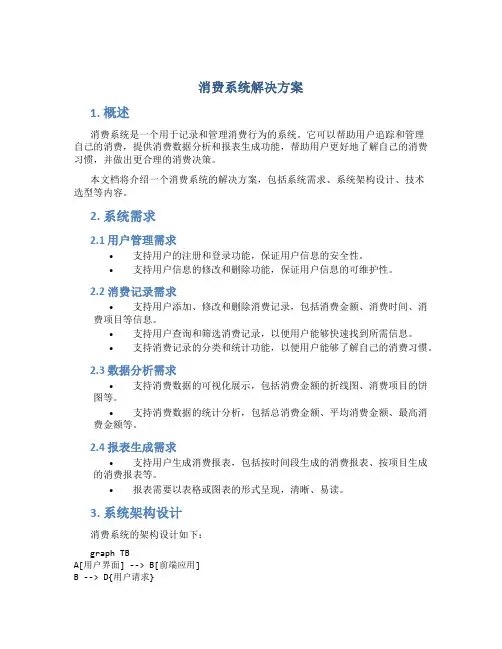 消费系统解决方案

1. 概述

消费系统是一个用于记录和管理消费行为的系统。它可以帮助用户追踪和管理自己的消费，提供消费数据分析和报表生成功能，帮助用户更好地了解自己的消费习惯，并做出更合理的消费决策。

本文档将介绍一个消费系统的解决方案，包括系统需求、系统架构设计、技术选型等内容。

2. 系统需求

2.1 用户管理需求

• 支持用户的注册和登录功能，保证用户信息的安全性。
• 支持用户信息的修改和删除功能，保证用户信息的可维护性。

2.2 消费记录需求

• 支持用户添加、修改和删除消费记录，包括消费金额、消费时间、消费项目等信息。
• 支持用户查询和筛选消费记录，以便用户能够快速找到所需信息。
• 支持消费记录的分类和统计功能，以便用户能够了解自己的消费习惯。

2.3 数据分析需求

• 支持消费数据的可视化展示，包括消费金额的折线图、消费项目的饼图等。
• 支持消费数据的统计分析，包括总消费金额、平均消费金额、最高消费金额等。

2.4 报表生成需求

• 支持用户生成消费报表，包括按时间段生成的消费报表、按项目生成的消费报表等。
• 报表需要以表格或图表的形式呈现，清晰、易读。

3. 系统架构设计

消费系统的架构设计如下：

graph TB
A[用户界面] --> B[前端应用]
B --> D{用户请求}